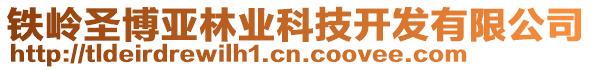 铁岭圣博亚林业科技开发有限公司
http://tldeirdrewilh1.cn.coovee.com